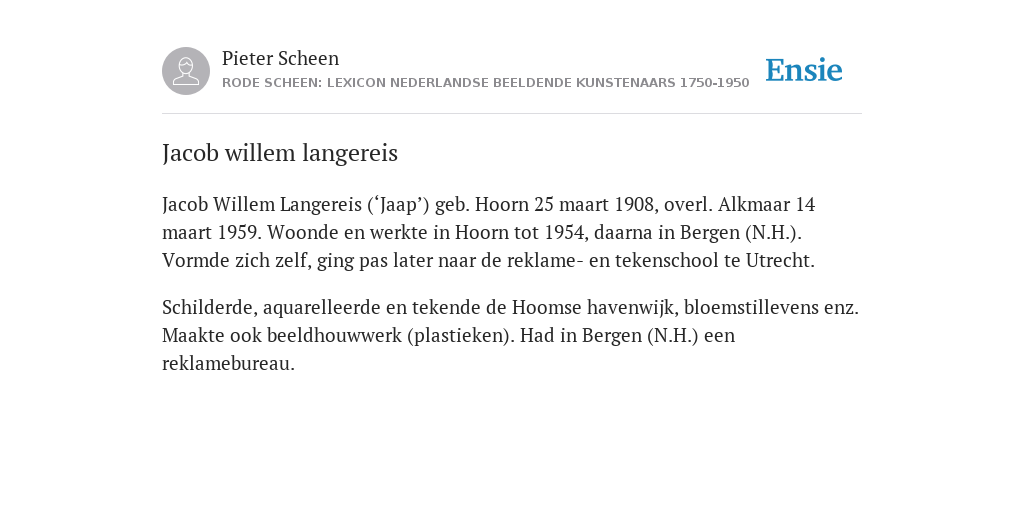 Pieter Scheen
RODE SCHEEN: LEXICON NEDERLANDSE BEELDENDE KUNSTENAARS 1750-1950

Ensie

Jacob willem langereis

Jacob Willem Langereis (‘Jaap’) geb. Hoorn 25 maart 1908, overl. Alkmaar 14 maart 1959. Woonde en werkte in Hoorn tot 1954, daarna in Bergen (N.H.). Vormde zich zelf, ging pas later naar de reklame- en tekenschool te Utrecht.

Schilderde, aquarelleerde en tekende de Hoomse havenwijk, bloemstillevens enz. Maakte ook beeldhouwwerk (plastieken). Had in Bergen (N.H.) een reklamebureau.